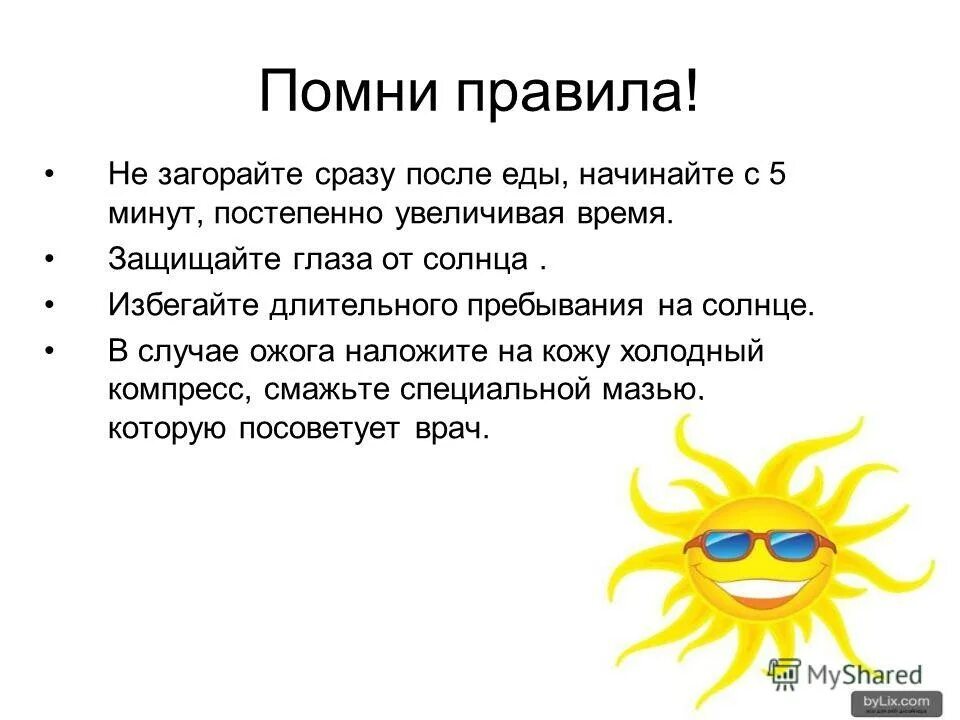 Помни правила!

• Не загорайте сразу после еды, начинайте с 5 минут, постепенно увеличивая время.

• Защищайте глаза от солнца .

• Избегайте длительного пребывания на солнце.

• В случае ожога наложите на кожу холодный компресс, смажьте специальной мазью, которую посоветует врач.

MyShared

byLix.com